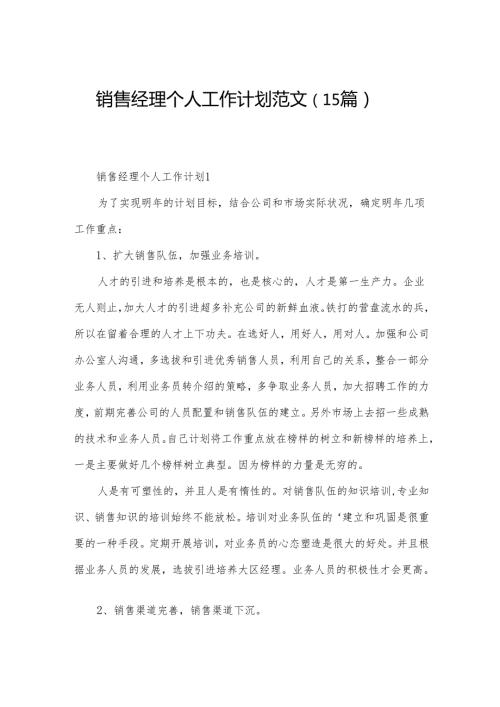 销售经理个人工作计划范文（15篇）

销售经理个人工作计划1

为了实现明年的计划目标，结合公司和市场实际状况，确定明年几项工作重点：

1、扩大销售队伍，加强业务培训。

人才的引进和培养是根本的，也是核心的，人才是第一生产力。企业无人则止，加大人才的引进超多补充公司的新鲜血液。铁打的营盘流水的兵，所以在留着合理的人才上下功夫。在选好人，用好人，用对人。加强和公司办公室人沟通，多选拔和引进优秀销售人员，利用自己的关系，整合一部分业务人员，利用业务员转介绍的策略，多争取业务人员，加大招聘工作的力度，前期完善公司的人员配置和销售队伍的建立。另外市场上去招一些成熟的技术和业务人员。自己计划将工作重点放在榜样的树立和新榜样的培养上，一是主要做好几个榜样树立典型。因为榜样的力量是无穷的。

人是有可塑性的，并且人是有惰性的。对销售队伍的知识培训，专业知识、销售知识的培训始终不能放松。培训对业务队伍的‘建立和巩固是很重要的一种手段。定期开展培训，对业务员的心态塑造是很大的好处。并且根据业务人员的发展，选拔引进培养大区经理。业务人员的积极性才会更高。

2、销售渠道完善，销售渠道下沉。